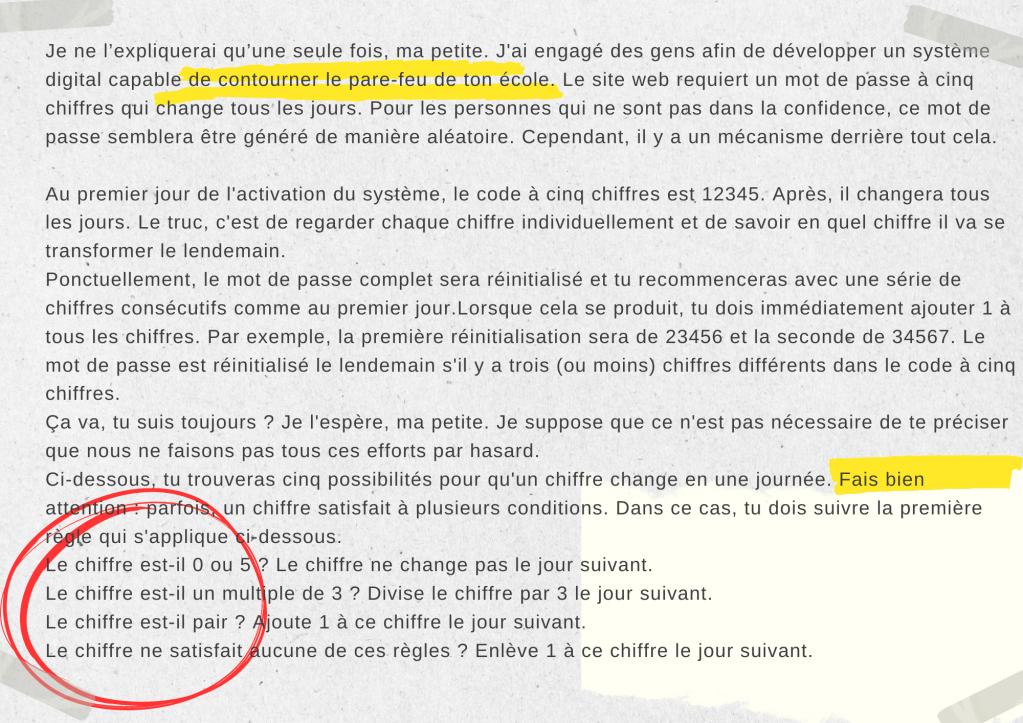 Je ne l'expliquerai qu'une seule fois, ma petite. J'ai engagé des gens afin de développer un système digital capable de contourner le pare-feu de ton école. Le site web requiert un mot de passe à cinq chiffres qui change tous les jours. Pour les personnes qui ne sont pas dans la confidence, ce mot de passe semblera être généré de manière aléatoire. Cependant, il y a un mécanisme derrière tout cela.

Au premier jour de l'activation du système, le code à cinq chiffres est 12345. Après, il changera tous les jours. Le truc, c'est de regarder chaque chiffre individuellement et de savoir en quel chiffre il va se transformer le lendemain.
Ponctuellement, le mot de passe complet sera réinitialisé et tu recommenceras avec une série de chiffres consécutifs comme au premier jour.Lorsque cela se produit, tu dois immédiatement ajouter 1 à tous les chiffres. Par exemple, la première réinitialisation sera de 23456 et la seconde de 34567. Le mot de passe est réinitialisé le lendemain s'il y a trois (ou moins) chiffres différents dans le code à cinq chiffres.
Ça va, tu suis toujours ? Je l'espère, ma petite. Je suppose que ce n'est pas nécessaire de te préciser que nous ne faisons pas tous ces efforts par hasard.
Ci-dessous, tu trouveras cinq possibilités pour qu'un chiffre change en une journée. Fais bien attention : parfois, un chiffre satisfait à plusieurs conditions. Dans ce cas, tu dois suivre la première règle qui s'applique ci-dessous.
Le chiffre est-il 0 ou 5 ? Le chiffre ne change pas le jour suivant.
Le chiffre est-il un multiple de 3 ? Divise le chiffre par 3 le jour suivant.
Le chiffre est-il pair ? Ajoute 1 à ce chiffre le jour suivant.
Le chiffre ne satisfait aucune de ces règles ? Enlève 1 à ce chiffre le jour suivant.